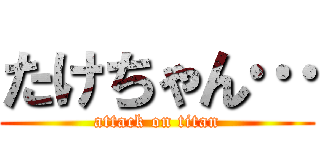 たけちゃん･･･
attack on titan